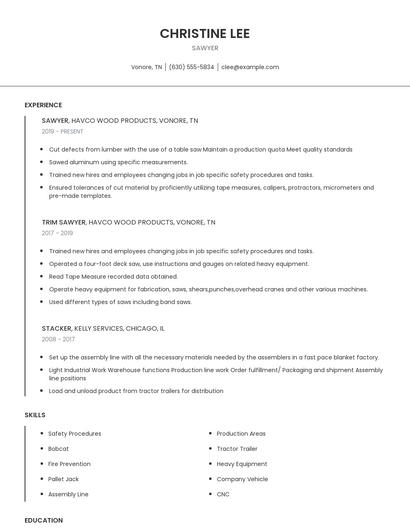 CHRISTINE LEE

SAWYER

Vonore, TN | (630) 555-5834 | clee@example.com

EXPERIENCE

SAWYER, HAVCO WOOD PRODUCTS, VONORE, TN
2019 - PRESENT

- Cut defects from lumber with the use of a table saw Maintain a production quota Meet quality standards
- Sawed aluminum using specific measurements.
- Trained new hires and employees changing jobs in job specific safety procedures and tasks.
- Ensured tolerances of cut material by proficiently utilizing tape measures, calipers, protractors, micrometers and pre-made templates.

TRIM SAWYER, HAVCO WOOD PRODUCTS, VONORE, TN
2017 - 2019

- Trained new hires and employees changing jobs in job specific safety procedures and tasks.
- Operated a four-foot deck saw, use instructions and gauges on related heavy equipment.
- Read Tape Measure recorded data obtained.
- Operate heavy equipment for fabrication, saws, shears,punches,overhead cranes and other various machines.
- Used different types of saws including band saws.

STACKER, KELLY SERVICES, CHICAGO, IL
2008 - 2017

- Set up the assembly line with all the necessary materials needed by the assemblers in a fast pace blanket factory.
- Light Industrial Work Warehouse functions Production line work Order fulfillment/ Packaging and shipment Assembly line positions
- Load and unload product from tractor trailers for distribution

SKILLS

- Safety Procedures
- Bobcat
- Fire Prevention
- Pallet Jack
- Assembly Line

- Production Areas
- Tractor Trailer
- Heavy Equipment
- Company Vehicle
- CNC

EDUCATION